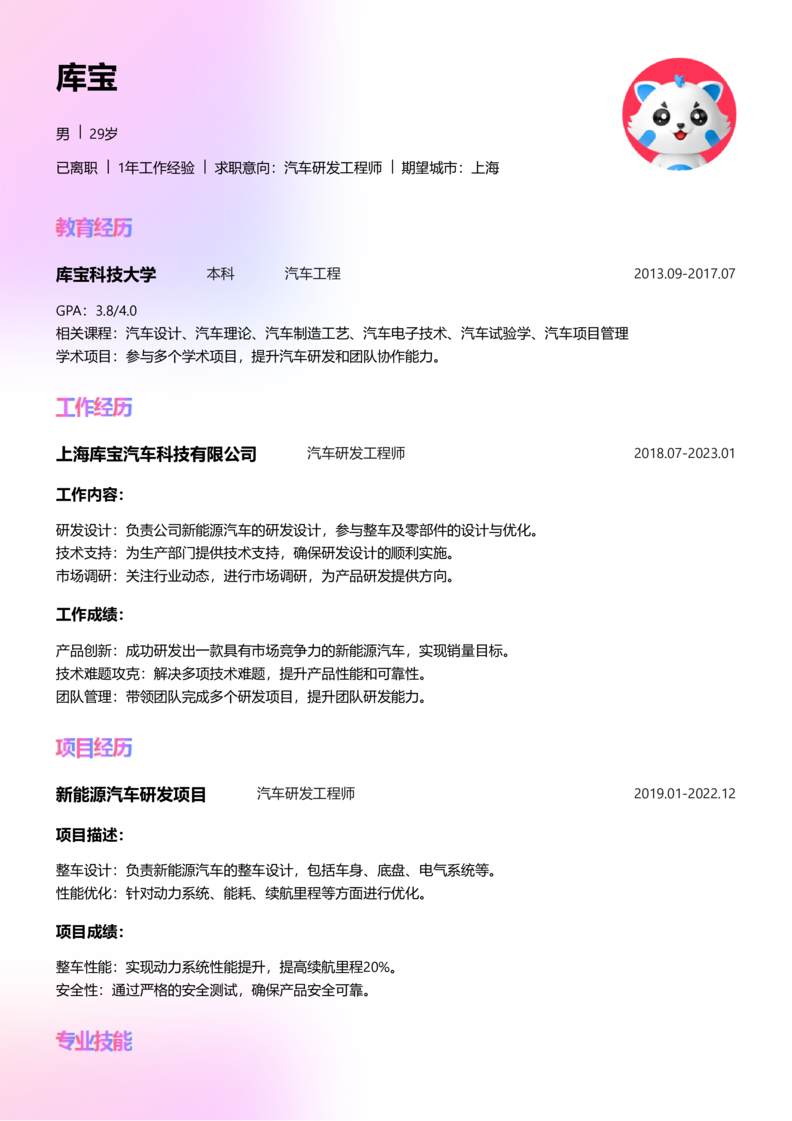 库宝

男 | 29岁

已离职 | 1年工作经验 | 求职意向：汽车研发工程师 | 期望城市：上海

教育经历

库宝科技大学　本科　汽车工程　2013.09-2017.07

GPA：3.8/4.0
相关课程：汽车设计、汽车理论、汽车制造工艺、汽车电子技术、汽车试验学、汽车项目管理
学术项目：参与多个学术项目，提升汽车研发和团队协作能力。

工作经历

上海库宝汽车科技有限公司　汽车研发工程师　2018.07-2023.01

工作内容：

研发设计：负责公司新能源汽车的研发设计，参与整车及零部件的设计与优化。
技术支持：为生产部门提供技术支持，确保研发设计的顺利实施。
市场调研：关注行业动态，进行市场调研，为产品研发提供方向。

工作成绩：

产品创新：成功研发出一款具有市场竞争力的新能源汽车，实现销量目标。
技术难题攻克：解决多项技术难题，提升产品性能和可靠性。
团队管理：带领团队完成多个研发项目，提升团队研发能力。

项目经历

新能源汽车研发项目　汽车研发工程师　2019.01-2022.12

项目描述：

整车设计：负责新能源汽车的整车设计，包括车身、底盘、电气系统等。
性能优化：针对动力系统、能耗、续航里程等方面进行优化。

项目成绩：

整车性能：实现动力系统性能提升，提高续航里程20%。
安全性：通过严格的安全测试，确保产品安全可靠。

专业技能